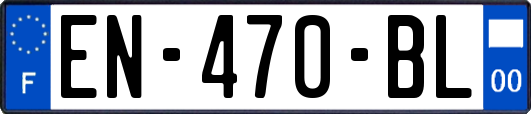 F

EN-470-BL

00